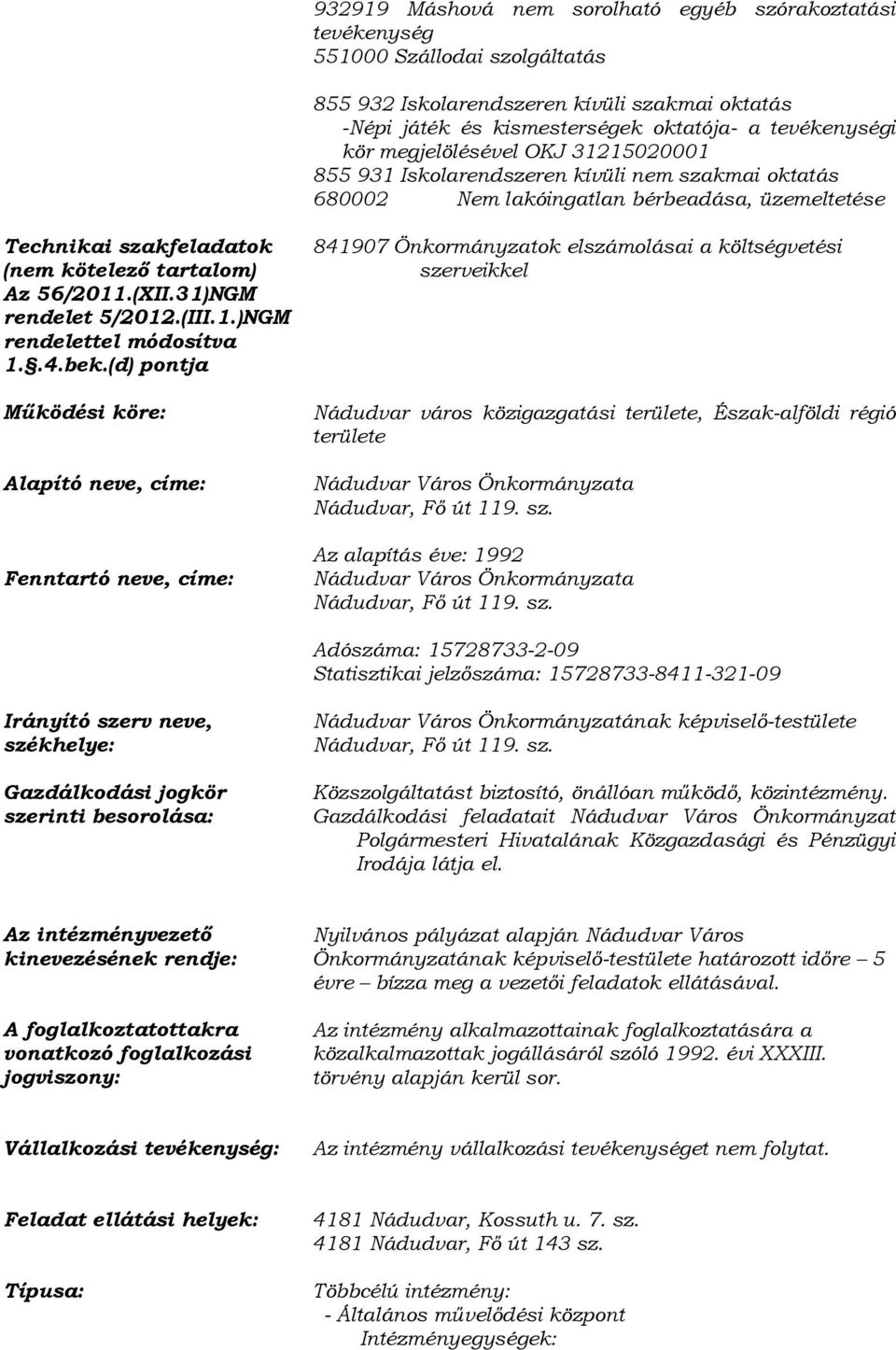 932919 Máshová nem sorolható egyéb szórakoztatási tevékenység
551000 Szállodai szolgáltatás

855 932 Iskolarendszeren kívüli szakmai oktatás
-Népi játék és kismesterségek oktatója- a tevékenységi kör megjelölésével OKJ 31215020001
855 931 Iskolarendszeren kívüli nem szakmai oktatás
680002 Nem lakóingatlan bérbeadása, üzemeltetése

Technikai szakfeladatok (nem kötelező tartalom) Az 56/2011.(XII.31)NGM rendelet 5/2012.(III.1.)NGM rendelettel módosítva 1.§.4.bek.(d) pontja

841907 Önkormányzatok elszámolásai a költségvetési szerveikkel

Működési köre:

Nádudvar város közigazgatási területe, Észak-alföldi régió területe

Alapító neve, címe:

Nádudvar Város Önkormányzata
Nádudvar, Fő út 119. sz.

Az alapítás éve: 1992

Fenntartó neve, címe:

Nádudvar Város Önkormányzata
Nádudvar, Fő út 119. sz.

Adószáma: 15728733-2-09
Statisztikai jelzőszáma: 15728733-8411-321-09

Irányító szerv neve, székhelye:

Nádudvar Város Önkormányzatának képviselő-testülete
Nádudvar, Fő út 119. sz.

Gazdálkodási jogkör szerinti besorolása:

Közszolgáltatást biztosító, önállóan működő, közintézmény.
Gazdálkodási feladatait Nádudvar Város Önkormányzat Polgármesteri Hivatalának Közgazdasági és Pénzügyi Irodája látja el.

Az intézményvezető kinevezésének rendje:

Nyilvános pályázat alapján Nádudvar Város Önkormányzatának képviselő-testülete határozott időre – 5 évre – bízza meg a vezetői feladatok ellátásával.

A foglalkoztatottakra vonatkozó foglalkozási jogviszony:

Az intézmény alkalmazottainak foglalkoztatására a közalkalmazottak jogállásáról szóló 1992. évi XXXIII. törvény alapján kerül sor.

Vállalkozási tevékenység:

Az intézmény vállalkozási tevékenységet nem folytat.

Feladat ellátási helyek:

4181 Nádudvar, Kossuth u. 7. sz.
4181 Nádudvar, Fő út 143 sz.

Típusa:

Többcélú intézmény:
- Általános művelődési központ
Intézményegységek: